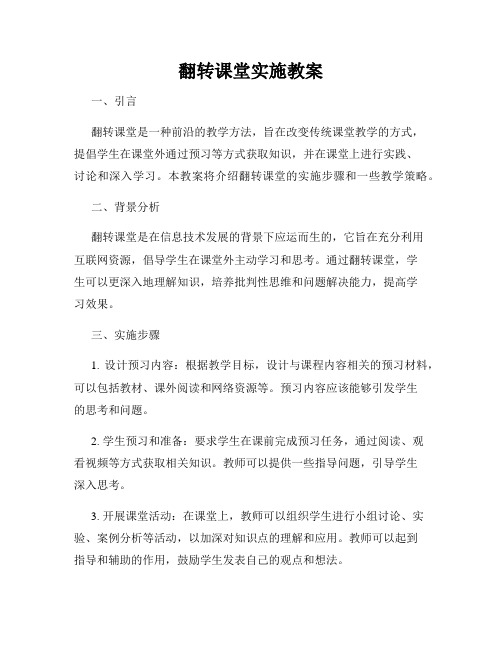 翻转课堂实施教案

一、引言

翻转课堂是一种前沿的教学方法，旨在改变传统课堂教学的方式，提倡学生在课堂外通过预习等方式获取知识，并在课堂上进行实践、讨论和深入学习。本教案将介绍翻转课堂的实施步骤和一些教学策略。

二、背景分析

翻转课堂是在信息技术发展的背景下应运而生的，它旨在充分利用互联网资源，倡导学生在课堂外主动学习和思考。通过翻转课堂，学生可以更深入地理解知识，培养批判性思维和问题解决能力，提高学习效果。

三、实施步骤

1. 设计预习内容：根据教学目标，设计与课程内容相关的预习材料，可以包括教材、课外阅读和网络资源等。预习内容应该能够引发学生的思考和问题。

2. 学生预习和准备：要求学生在课前完成预习任务，通过阅读、观看视频等方式获取相关知识。教师可以提供一些指导问题，引导学生深入思考。

3. 开展课堂活动：在课堂上，教师可以组织学生进行小组讨论、实验、案例分析等活动，以加深对知识点的理解和应用。教师可以起到指导和辅助的作用，鼓励学生发表自己的观点和想法。